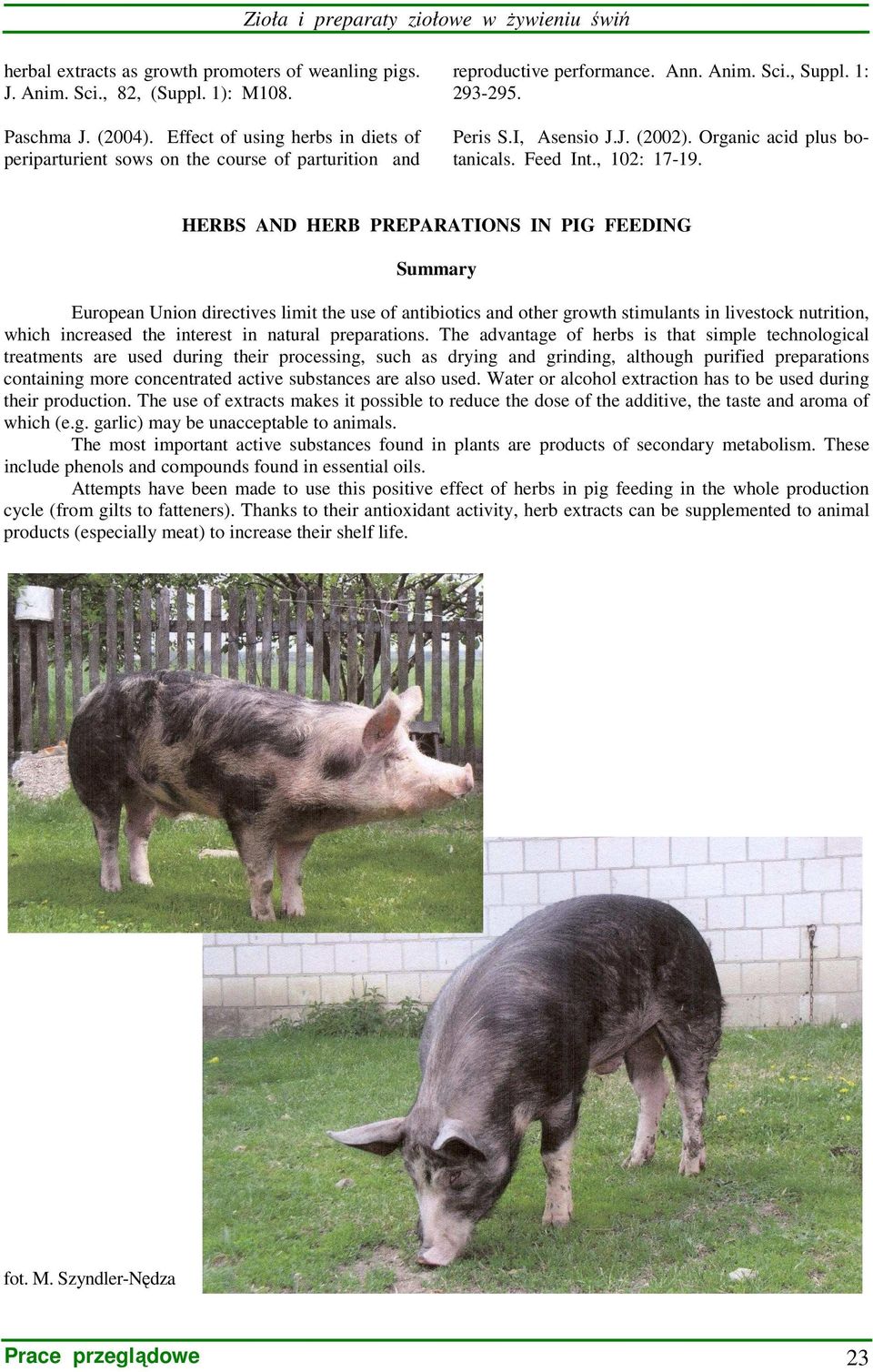 Zioła i preparaty ziołowe w żywieniu świń

herbal extracts as growth promoters of weanling pigs. J. Anim. Sci., 82, (Suppl. 1): M108.

Paschma J. (2004). Effect of using herbs in diets of periparturient sows on the course of parturition and reproductive performance. Ann. Anim. Sci., Suppl. 1: 293-295.

Peris S.I, Asensio J.J. (2002). Organic acid plus botanicals. Feed Int., 102: 17-19.

HERBS AND HERB PREPARATIONS IN PIG FEEDING

Summary

European Union directives limit the use of antibiotics and other growth stimulants in livestock nutrition, which increased the interest in natural preparations. The advantage of herbs is that simple technological treatments are used during their processing, such as drying and grinding, although purified preparations containing more concentrated active substances are also used. Water or alcohol extraction has to be used during their production. The use of extracts makes it possible to reduce the dose of the additive, the taste and aroma of which (e.g. garlic) may be unacceptable to animals.

The most important active substances found in plants are products of secondary metabolism. These include phenols and compounds found in essential oils.

Attempts have been made to use this positive effect of herbs in pig feeding in the whole production cycle (from gilts to fatteners). Thanks to their antioxidant activity, herb extracts can be supplemented to animal products (especially meat) to increase their shelf life.

fot. M. Szyndler-Nędza

Prace przeglądowe

23